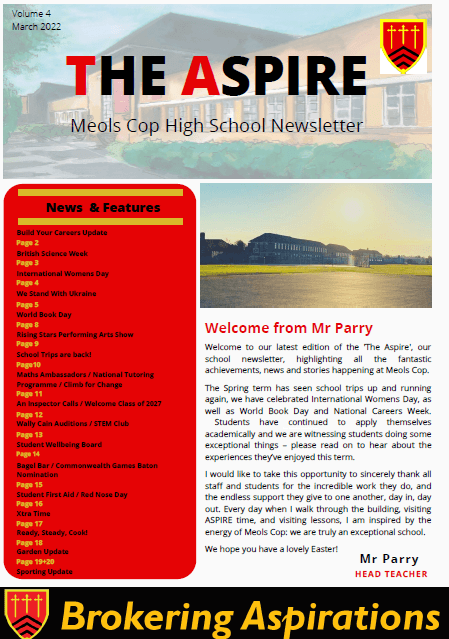 Volume 4
March 2022

THE ASPIRE

Meols Cop High School Newsletter

News & Features

Build Your Careers Update
Page 2
British Science Week
Page 3
International Womens Day
Page 4
We Stand With Ukraine
Page 5
World Book Day
Page 8
Rising Stars Performing Arts Show
Page 9
School Trips are back!
Page10
Maths Ambassadors / National Tutoring Programme / Climb for Change
Page 11
An Inspector Calls / Welcome Class of 2027
Page 12
Wally Cain Auditions / STEM Club
Page 13
Student Wellbeing Board
Page 14
Bagel Bar / Commonwealth Games Baton Nomination
Page 15
Student First Aid / Red Nose Day
Page 16
Xtra Time
Page 17
Ready, Steady, Cook!
Page 18
Garden Update
Page 19+20
Sporting Update

Welcome from Mr Parry

Welcome to our latest edition of the 'The Aspire', our school newsletter, highlighting all the fantastic achievements, news and stories happening at Meols Cop.

The Spring term has seen school trips up and running again, we have celebrated International Womens Day, as well as World Book Day and National Careers Week. Students have continued to apply themselves academically and we are witnessing students doing some exceptional things – please read on to hear about the experiences they've enjoyed this term.

I would like to take this opportunity to sincerely thank all staff and students for the incredible work they do, and the endless support they give to one another, day in, day out. Every day when I walk through the building, visiting ASPIRE time, and visiting lessons, I am inspired by the energy of Meols Cop: we are truly an exceptional school.

We hope you have a lovely Easter!

Mr Parry
HEAD TEACHER

Brokering Aspirations